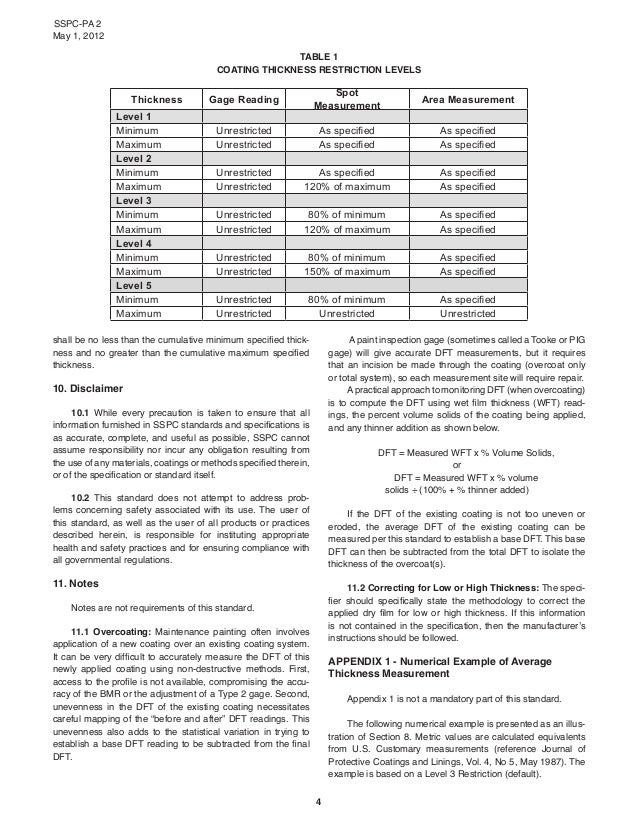 SSPC-PA 2
May 1, 2012

TABLE 1
COATING THICKNESS RESTRICTION LEVELS

| Thickness | Gage Reading | Spot Measurement | Area Measurement |
|---|---|---|---|
| Level 1 | | | |
| Minimum | Unrestricted | As specified | As specified |
| Maximum | Unrestricted | As specified | As specified |
| Level 2 | | | |
| Minimum | Unrestricted | As specified | As specified |
| Maximum | Unrestricted | 120% of maximum | As specified |
| Level 3 | | | |
| Minimum | Unrestricted | 80% of minimum | As specified |
| Maximum | Unrestricted | 120% of maximum | As specified |
| Level 4 | | | |
| Minimum | Unrestricted | 80% of minimum | As specified |
| Maximum | Unrestricted | 150% of maximum | As specified |
| Level 5 | | | |
| Minimum | Unrestricted | 80% of minimum | As specified |
| Maximum | Unrestricted | Unrestricted | Unrestricted |

shall be no less than the cumulative minimum specified thickness and no greater than the cumulative maximum specified thickness.

10. Disclaimer

10.1 While every precaution is taken to ensure that all information furnished in SSPC standards and specifications is as accurate, complete, and useful as possible, SSPC cannot assume responsibility nor incur any obligation resulting from the use of any materials, coatings or methods specified therein, or of the specification or standard itself.

10.2 This standard does not attempt to address problems concerning safety associated with its use. The user of this standard, as well as the user of all products or practices described herein, is responsible for instituting appropriate health and safety practices and for ensuring compliance with all governmental regulations.

11. Notes

Notes are not requirements of this standard.

11.1 Overcoating: Maintenance painting often involves application of a new coating over an existing coating system. It can be very difficult to accurately measure the DFT of this newly applied coating using non-destructive methods. First, access to the profile is not available, compromising the accuracy of the BMR or the adjustment of a Type 2 gage. Second, unevenness in the DFT of the existing coating necessitates careful mapping of the "before and after" DFT readings. This unevenness also adds to the statistical variation in trying to establish a base DFT reading to be subtracted from the final DFT.

A paint inspection gage (sometimes called a Tooke or PIG gage) will give accurate DFT measurements, but it requires that an incision be made through the coating (overcoat only or total system), so each measurement site will require repair.

A practical approach to monitoring DFT (when overcoating) is to compute the DFT using wet film thickness (WFT) readings, the percent volume solids of the coating being applied, and any thinner addition as shown below.

DFT = Measured WFT x % Volume Solids,
or
DFT = Measured WFT x % volume solids ÷ (100% + % thinner added)

If the DFT of the existing coating is not too uneven or eroded, the average DFT of the existing coating can be measured per this standard to establish a base DFT. This base DFT can then be subtracted from the total DFT to isolate the thickness of the overcoat(s).

11.2 Correcting for Low or High Thickness: The specifier should specifically state the methodology to correct the applied dry film for low or high thickness. If this information is not contained in the specification, then the manufacturer's instructions should be followed.

APPENDIX 1 - Numerical Example of Average Thickness Measurement

Appendix 1 is not a mandatory part of this standard.

The following numerical example is presented as an illustration of Section 8. Metric values are calculated equivalents from U.S. Customary measurements (reference Journal of Protective Coatings and Linings, Vol. 4, No 5, May 1987). The example is based on a Level 3 Restriction (default).

4